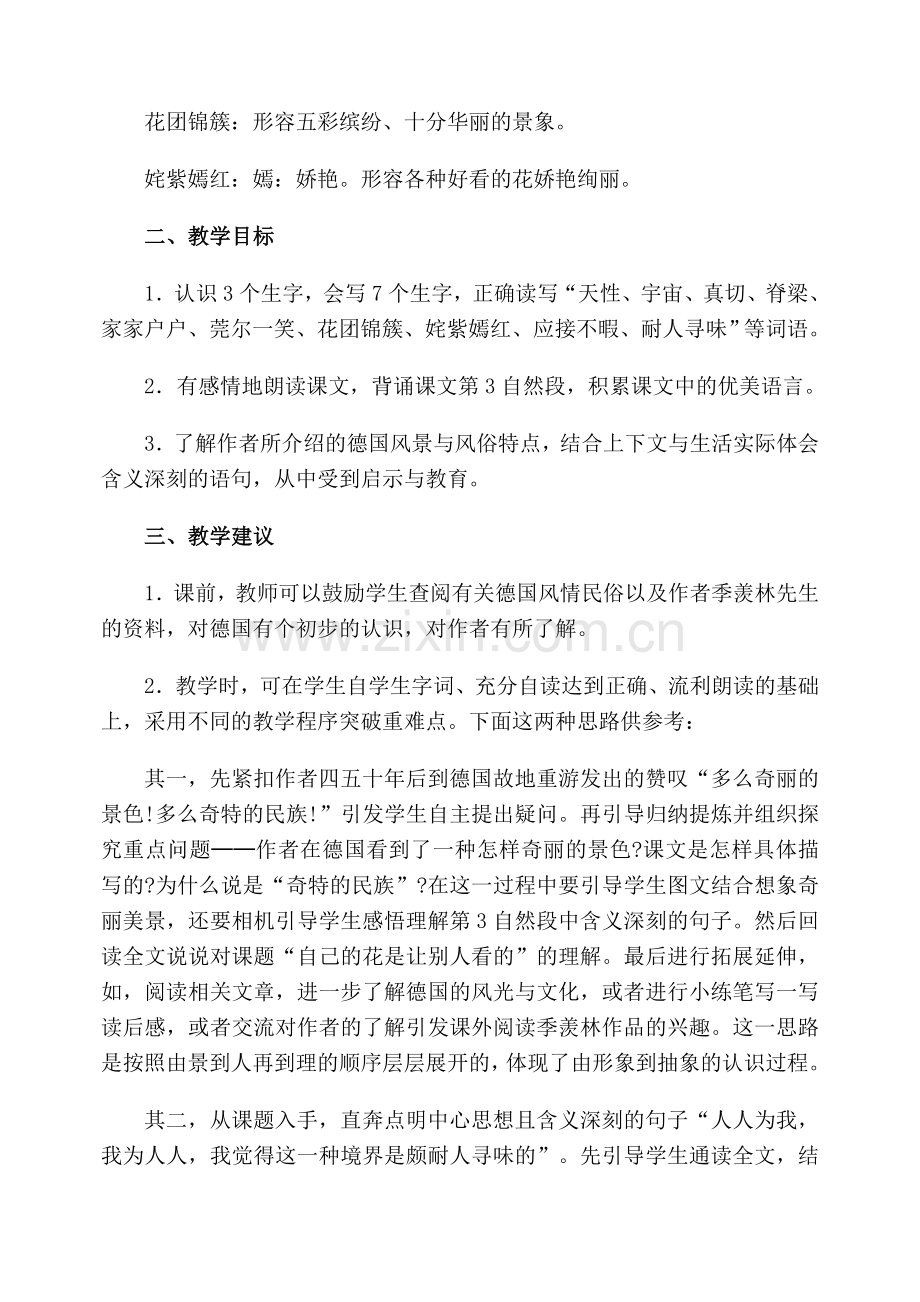 花团锦簇：形容五彩缤纷、十分华丽的景象。

姹紫嫣红：嫣：娇艳。形容各种好看的花娇艳绚丽。

二、教学目标

1．认识3个生字，会写7个生字，正确读写“天性、宇宙、真切、脊梁、家家户户、莞尔一笑、花团锦簇、姹紫嫣红、应接不暇、耐人寻味”等词语。

2．有感情地朗读课文，背诵课文第3自然段，积累课文中的优美语言。

3．了解作者所介绍的德国风景与风俗特点，结合上下文与生活实际体会含义深刻的语句，从中受到启示与教育。

三、教学建议

1．课前，教师可以鼓励学生查阅有关德国风情民俗以及作者季羡林先生的资料，对德国有个初步的认识，对作者有所了解。

2．教学时，可在学生自学生字词、充分自读达到正确、流利朗读的基础上，采用不同的教学程序突破重难点。下面这两种思路供参考：

其一，先紧扣作者四五十年后到德国故地重游发出的赞叹“多么奇丽的景色!多么奇特的民族!”引发学生自主提出疑问。再引导归纳提炼并组织探究重点问题——作者在德国看到了一种怎样奇丽的景色?课文是怎样具体描写的?为什么说是“奇特的民族”?在这一过程中要引导学生图文结合想象奇丽美景，还要相机引导学生感悟理解第3自然段中含义深刻的句子。然后回读全文说说对课题“自己的花是让别人看的”的理解。最后进行拓展延伸，如，阅读相关文章，进一步了解德国的风光与文化，或者进行小练笔写一写读后感，或者交流对作者的了解引发课外阅读季羡林作品的兴趣。这一思路是按照由景到人再到理的顺序层层展开的，体现了由形象到抽象的认识过程。

其二，从课题入手，直奔点明中心思想且含义深刻的句子“人人为我，我为人人，我觉得这一种境界是颇耐人寻味的”。先引导学生通读全文，结

www.zixin.com.cn